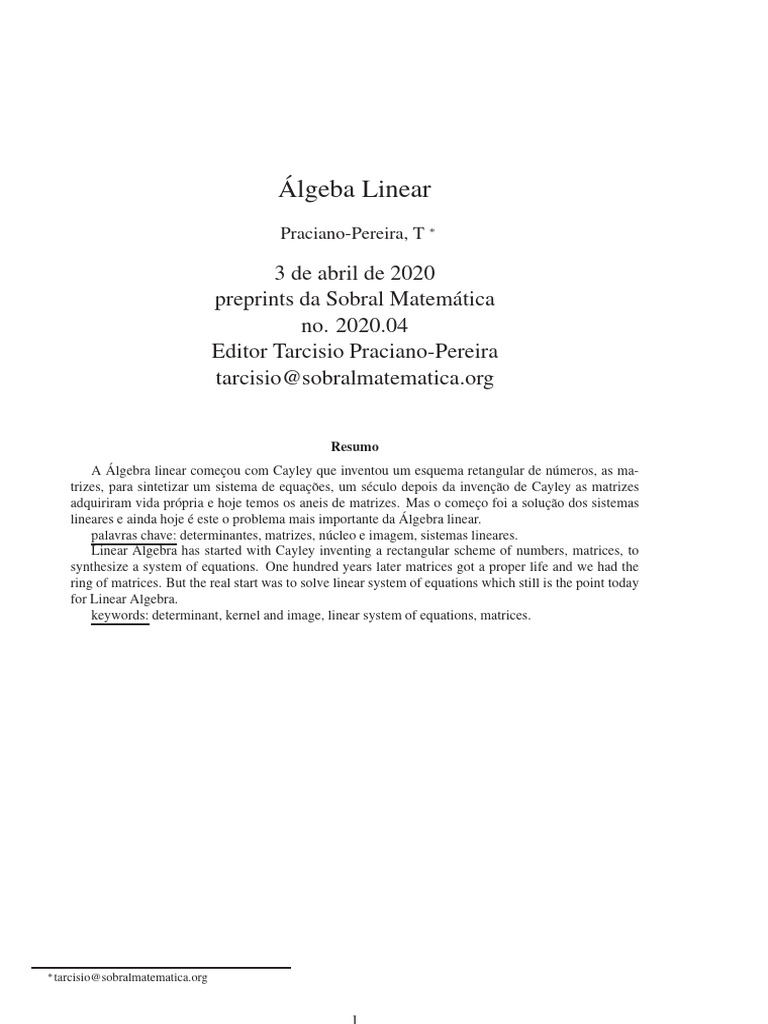 Álgeba Linear

Praciano-Pereira, T *

3 de abril de 2020
preprints da Sobral Matemática
no. 2020.04
Editor Tarcisio Praciano-Pereira
tarcisio@sobralmatematica.org

Resumo

A Álgebra linear começou com Cayley que inventou um esquema retangular de números, as matrizes, para sintetizar um sistema de equações, um século depois da invenção de Cayley as matrizes adquiriram vida própria e hoje temos os aneis de matrizes. Mas o começo foi a solução dos sistemas lineares e ainda hoje é este o problema mais importante da Álgebra linear.
palavras chave: determinantes, matrizes, núcleo e imagem, sistemas lineares.
Linear Algebra has started with Cayley inventing a rectangular scheme of numbers, matrices, to synthesize a system of equations. One hundred years later matrices got a proper life and we had the ring of matrices. But the real start was to solve linear system of equations which still is the point today for Linear Algebra.
keywords: determinant, kernel and image, linear system of equations, matrices.

*tarcisio@sobralmatematica.org

1